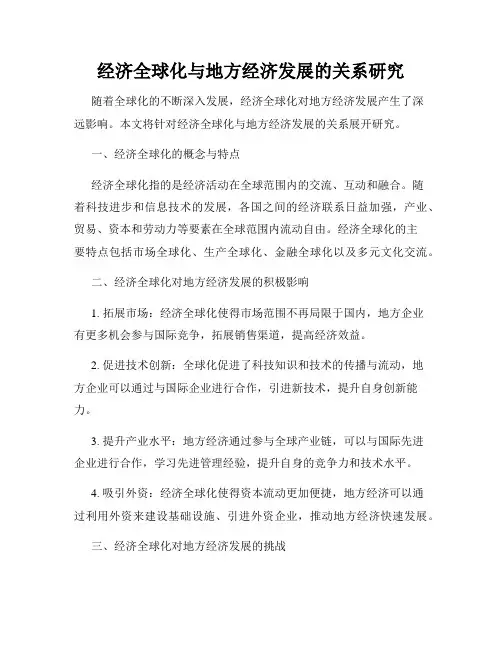 经济全球化与地方经济发展的关系研究

随着全球化的不断深入发展，经济全球化对地方经济发展产生了深远影响。本文将针对经济全球化与地方经济发展的关系展开研究。

一、经济全球化的概念与特点

经济全球化指的是经济活动在全球范围内的交流、互动和融合。随着科技进步和信息技术的发展，各国之间的经济联系日益加强，产业、贸易、资本和劳动力等要素在全球范围内流动自由。经济全球化的主要特点包括市场全球化、生产全球化、金融全球化以及多元文化交流。

二、经济全球化对地方经济发展的积极影响

1. 拓展市场：经济全球化使得市场范围不再局限于国内，地方企业有更多机会参与国际竞争，拓展销售渠道，提高经济效益。

2. 促进技术创新：全球化促进了科技知识和技术的传播与流动，地方企业可以通过与国际企业进行合作，引进新技术，提升自身创新能力。

3. 提升产业水平：地方经济通过参与全球产业链，可以与国际先进企业进行合作，学习先进管理经验，提升自身的竞争力和技术水平。

4. 吸引外资：经济全球化使得资本流动更加便捷，地方经济可以通过利用外资来建设基础设施、引进外资企业，推动地方经济快速发展。

三、经济全球化对地方经济发展的挑战